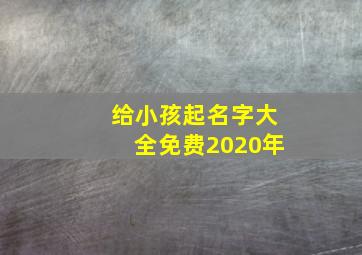 给小孩起名字大全免费2020年